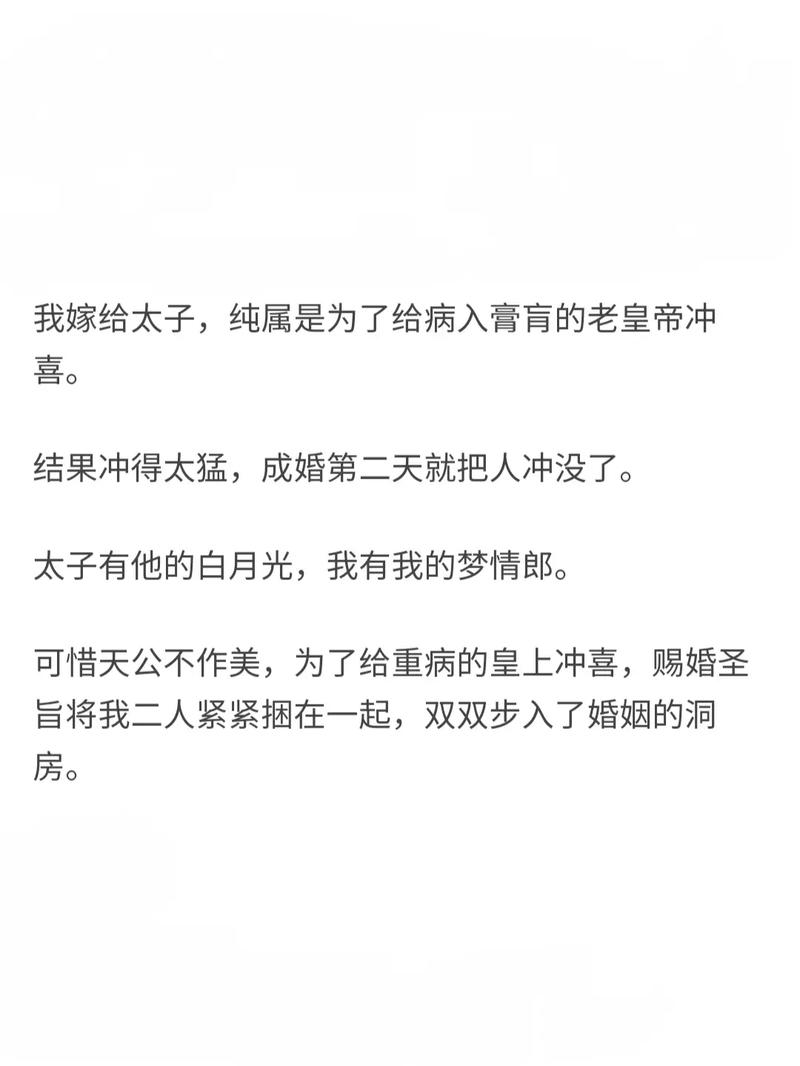 我嫁给太子，纯属是为了给病入膏肓的老皇帝冲喜。

结果冲得太猛，成婚第二天就把人冲没了。

太子有他的白月光，我有我的梦情郎。

可惜天公不作美，为了给重病的皇上冲喜，赐婚圣旨将我二人紧紧捆在一起，双双步入了婚姻的洞房。